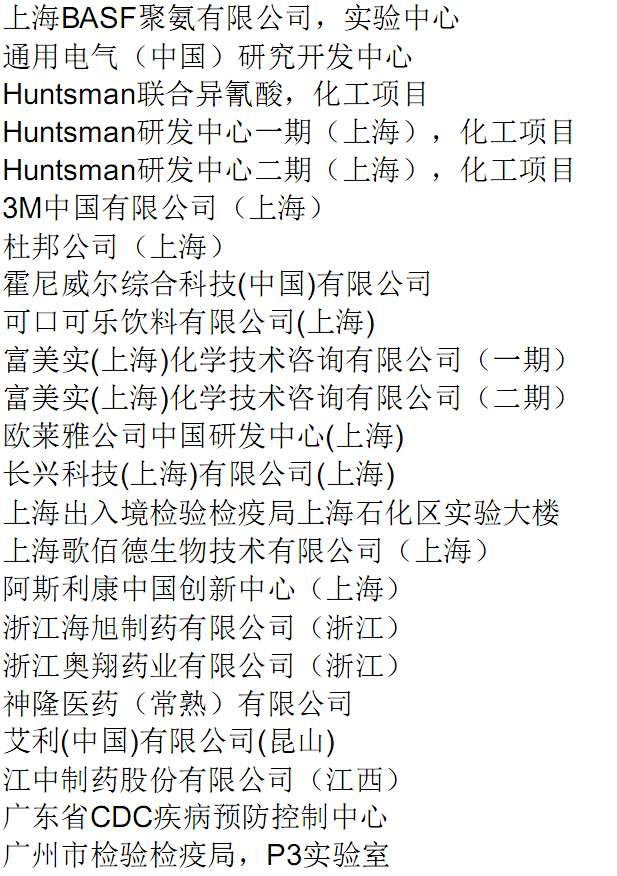 上海BASF聚氨有限公司，实验中心
通用电气（中国）研究开发中心
Huntsman联合异氰酸，化工项目
Huntsman研发中心一期（上海），化工项目
Huntsman研发中心二期（上海），化工项目
3M中国有限公司（上海）
杜邦公司（上海）
霍尼威尔综合科技(中国)有限公司
可口可乐饮料有限公司(上海)
富美实(上海)化学技术咨询有限公司（一期）
富美实(上海)化学技术咨询有限公司（二期）
欧莱雅公司中国研发中心(上海)
长兴科技(上海)有限公司(上海)
上海出入境检验检疫局上海石化区实验大楼
上海歌佰德生物技术有限公司（上海）
阿斯利康中国创新中心（上海）
浙江海旭制药有限公司（浙江）
浙江奥翔药业有限公司（浙江）
神隆医药（常熟）有限公司
艾利(中国)有限公司(昆山)
江中制药股份有限公司（江西）
广东省CDC疾病预防控制中心
广州市检验检疫局，P3实验室